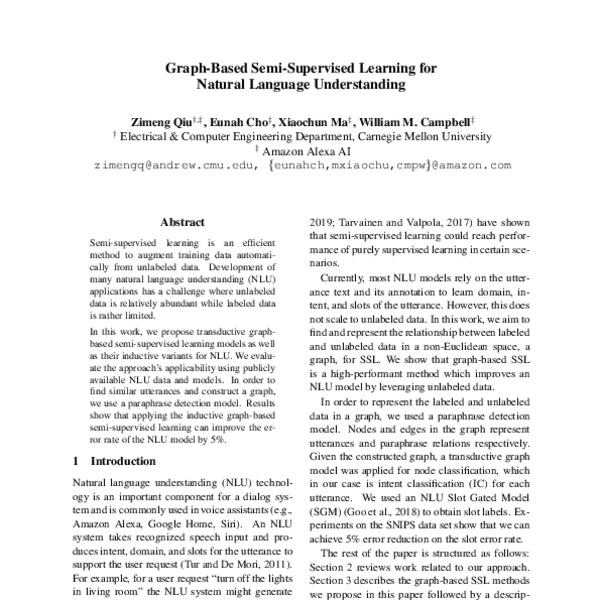 Graph-Based Semi-Supervised Learning for Natural Language Understanding

Zimeng Qiu$^{\dagger,\ddagger}$, Eunah Cho$^{\ddagger}$, Xiaochun Ma$^{\ddagger}$, William M. Campbell$^{\ddagger}$
$^{\dagger}$ Electrical & Computer Engineering Department, Carnegie Mellon University
$^{\ddagger}$ Amazon Alexa AI
zimengq@andrew.cmu.edu, {eunahch,mxiaochu,cmpw}@amazon.com

Abstract

Semi-supervised learning is an efficient method to augment training data automatically from unlabeled data. Development of many natural language understanding (NLU) applications has a challenge where unlabeled data is relatively abundant while labeled data is rather limited.

In this work, we propose transductive graph-based semi-supervised learning models as well as their inductive variants for NLU. We evaluate the approach's applicability using publicly available NLU data and models. In order to find similar utterances and construct a graph, we use a paraphrase detection model. Results show that applying the inductive graph-based semi-supervised learning can improve the error rate of the NLU model by 5%.

1 Introduction

Natural language understanding (NLU) technology is an important component for a dialog system and is commonly used in voice assistants (e.g., Amazon Alexa, Google Home, Siri). An NLU system takes recognized speech input and produces intent, domain, and slots for the utterance to support the user request (Tur and De Mori, 2011). For example, for a user request "turn off the lights in living room" the NLU system might generate

2019; Tarvainen and Valpola, 2017) have shown that semi-supervised learning could reach performance of purely supervised learning in certain scenarios.

Currently, most NLU models rely on the utterance text and its annotation to learn domain, intent, and slots of the utterance. However, this does not scale to unlabeled data. In this work, we aim to find and represent the relationship between labeled and unlabeled data in a non-Euclidean space, a graph, for SSL. We show that graph-based SSL is a high-performant method which improves an NLU model by leveraging unlabeled data.

In order to represent the labeled and unlabeled data in a graph, we used a paraphrase detection model. Nodes and edges in the graph represent utterances and paraphrase relations respectively. Given the constructed graph, a transductive graph model was applied for node classification, which in our case is intent classification (IC) for each utterance. We used an NLU Slot Gated Model (SGM) (Goo et al., 2018) to obtain slot labels. Experiments on the SNIPS data set show that we can achieve 5% error reduction on the slot error rate.

The rest of the paper is structured as follows: Section 2 reviews work related to our approach. Section 3 describes the graph-based SSL methods we propose in this paper followed by a descrip-